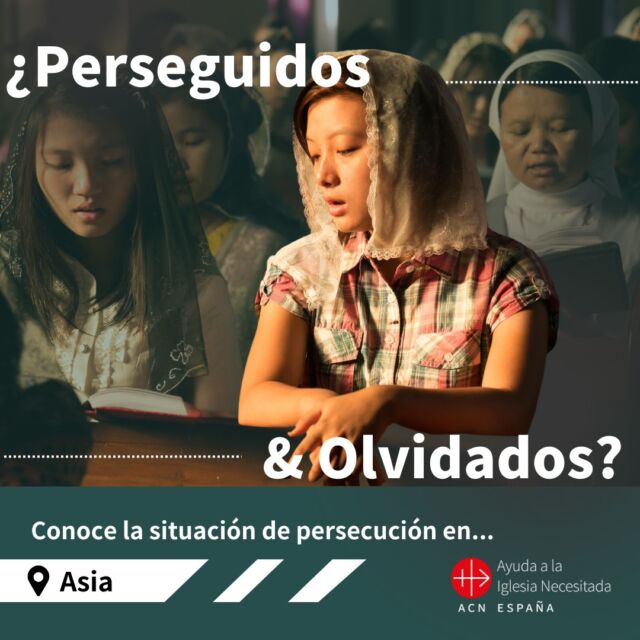 ¿Perseguidos

& Olvidados?

Conoce la situación de persecución en...

Asia

Ayuda a la Iglesia Necesitada
ACN ESPAÑA